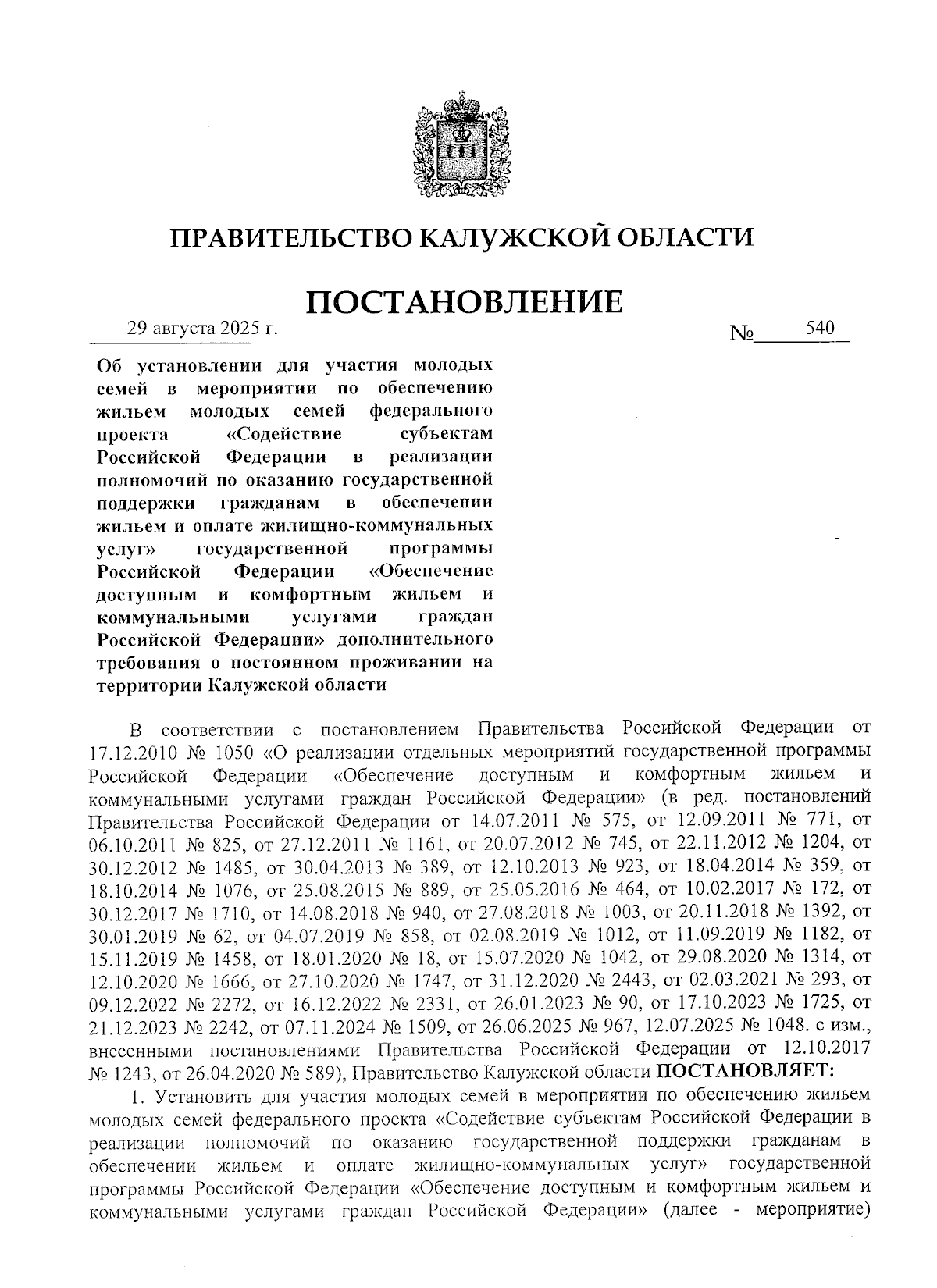 ПРАВИТЕЛЬСТВО КАЛУЖСКОЙ ОБЛАСТИ

ПОСТАНОВЛЕНИЕ

29 августа 2025 г. № 540

Об установлении для участия молодых семей в мероприятии по обеспечению жильем молодых семей федерального проекта «Содействие субъектам Российской Федерации в реализации полномочий по оказанию государственной поддержки гражданам в обеспечении жильем и оплате жилищно-коммунальных услуг» государственной программы Российской Федерации «Обеспечение доступным и комфортным жильем и коммунальными услугами граждан Российской Федерации» дополнительного требования о постоянном проживании на территории Калужской области

В соответствии с постановлением Правительства Российской Федерации от 17.12.2010 № 1050 «О реализации отдельных мероприятий государственной программы Российской Федерации «Обеспечение доступным и комфортным жильем и коммунальными услугами граждан Российской Федерации» (в ред. постановлений Правительства Российской Федерации от 14.07.2011 № 575, от 12.09.2011 № 771, от 06.10.2011 № 825, от 27.12.2011 № 1161, от 20.07.2012 № 745, от 22.11.2012 № 1204, от 30.12.2012 № 1485, от 30.04.2013 № 389, от 12.10.2013 № 923, от 18.04.2014 № 359, от 18.10.2014 № 1076, от 25.08.2015 № 889, от 25.05.2016 № 464, от 10.02.2017 № 172, от 30.12.2017 № 1710, от 14.08.2018 № 940, от 27.08.2018 № 1003, от 20.11.2018 № 1392, от 30.01.2019 № 62, от 04.07.2019 № 858, от 02.08.2019 № 1012, от 11.09.2019 № 1182, от 15.11.2019 № 1458, от 18.01.2020 № 18, от 15.07.2020 № 1042, от 29.08.2020 № 1314, от 12.10.2020 № 1666, от 27.10.2020 № 1747, от 31.12.2020 № 2443, от 02.03.2021 № 293, от 09.12.2022 № 2272, от 16.12.2022 № 2331, от 26.01.2023 № 90, от 17.10.2023 № 1725, от 21.12.2023 № 2242, от 07.11.2024 № 1509, от 26.06.2025 № 967, 12.07.2025 № 1048. с изм., внесенными постановлениями Правительства Российской Федерации от 12.10.2017 № 1243, от 26.04.2020 № 589), Правительство Калужской области ПОСТАНОВЛЯЕТ:

1. Установить для участия молодых семей в мероприятии по обеспечению жильем молодых семей федерального проекта «Содействие субъектам Российской Федерации в реализации полномочий по оказанию государственной поддержки гражданам в обеспечении жильем и оплате жилищно-коммунальных услуг» государственной программы Российской Федерации «Обеспечение доступным и комфортным жильем и коммунальными услугами граждан Российской Федерации» (далее - мероприятие)